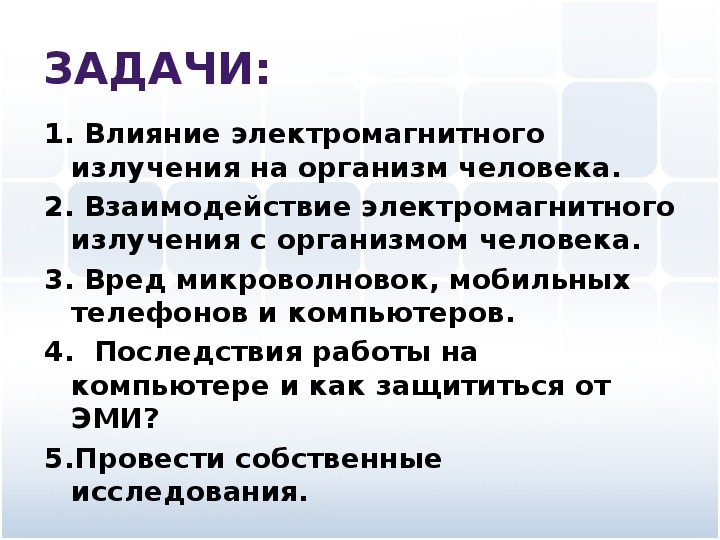 ЗАДАЧИ:

1. Влияние электромагнитного излучения на организм человека.

2. Взаимодействие электромагнитного излучения с организмом человека.

3. Вред микроволновок, мобильных телефонов и компьютеров.

4.  Последствия работы на компьютере и как защититься от ЭМИ?

5.Провести собственные исследования.